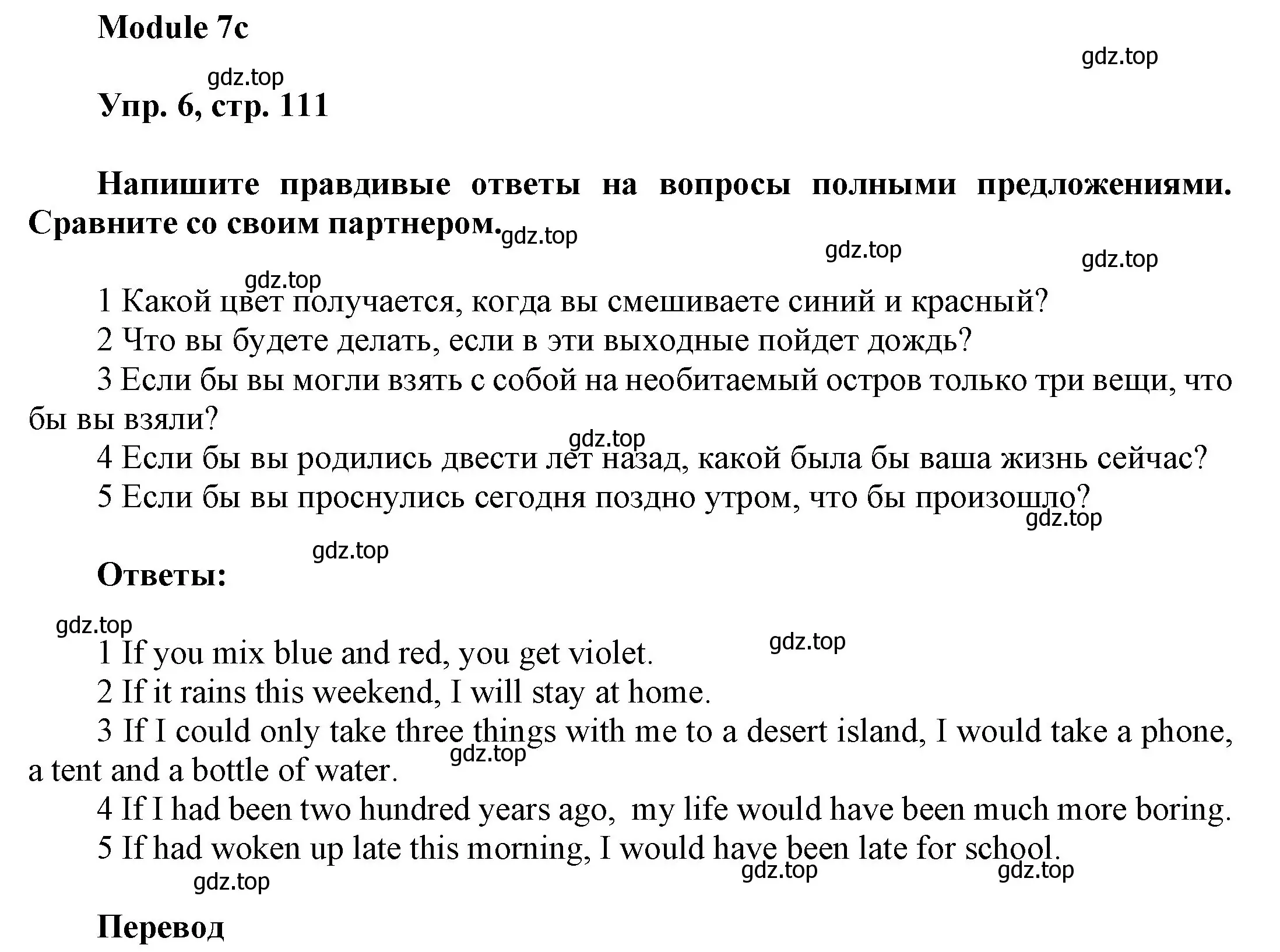 Module 7c

gdz.top

gdz.top

Упр. 6, стр. 111

Напишите правдивые ответы на вопросы полными предложениями. Сравните со своим партнером.

gdz.top

gdz.top

gdz.top

gdz.top

1 Какой цвет получается, когда вы смешиваете синий и красный?

2 Что вы будете делать, если в эти выходные пойдет дождь?

3 Если бы вы могли взять с собой на необитаемый остров только три вещи, что бы вы взяли?

gdz.top

4 Если бы вы родились двести лет назад, какой была бы ваша жизнь сейчас?

5 Если бы вы проснулись сегодня поздно утром, что бы произошло?

gdz.top

gdz.top

Ответы:

gdz.top

gdz.top

1 If you mix blue and red, you get violet.

2 If it rains this weekend, I will stay at home.

3 If I could only take three things with me to a desert island, I would take a phone, a tent and a bottle of water.

gdz.top

4 If I had been two hundred years ago, my life would have been much more boring.

5 If had woken up late this morning, I would have been late for school.

gdz.top

gdz.top

gdz.top

Перевод